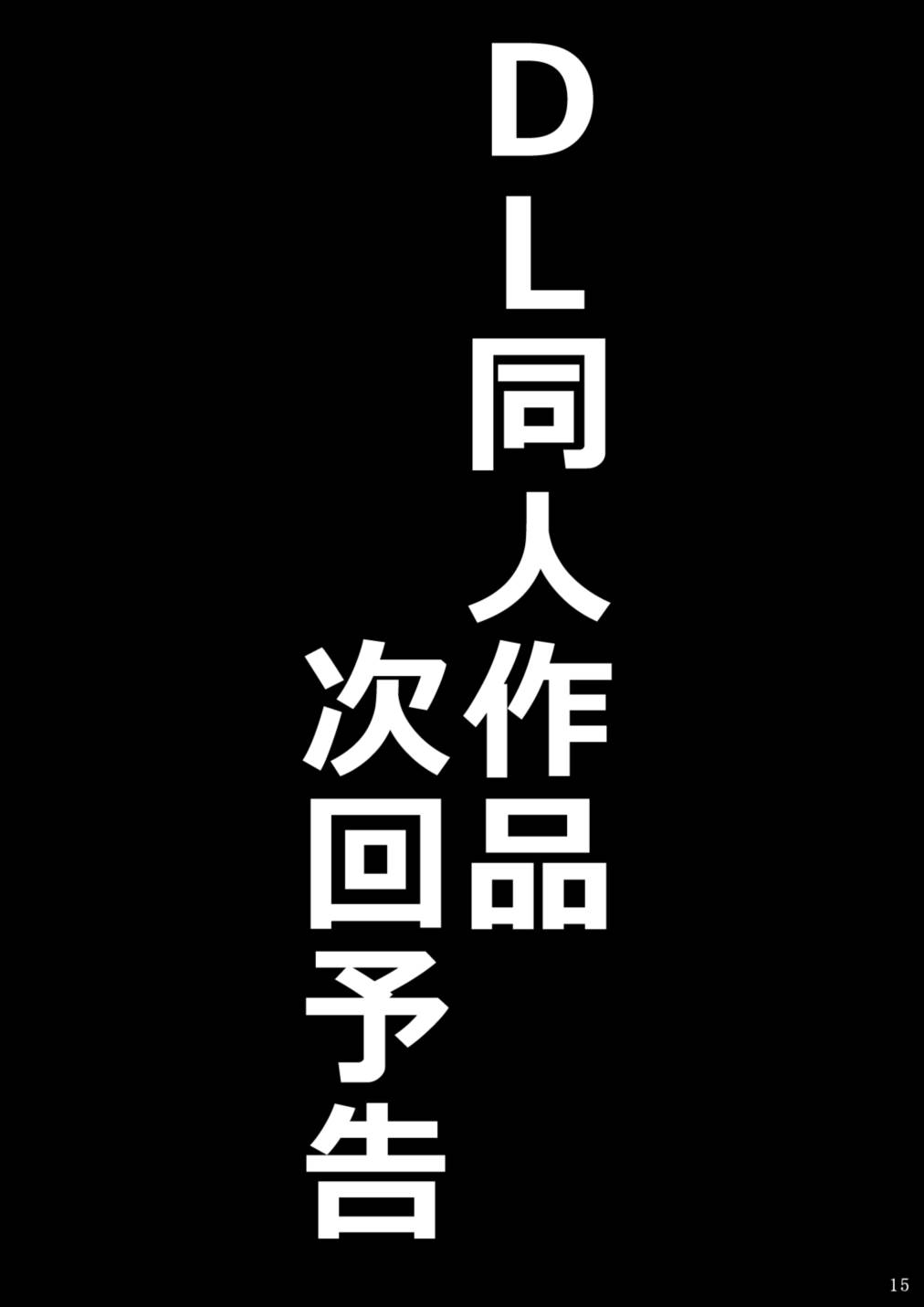 ＤＬ同人作品
次回予告

15